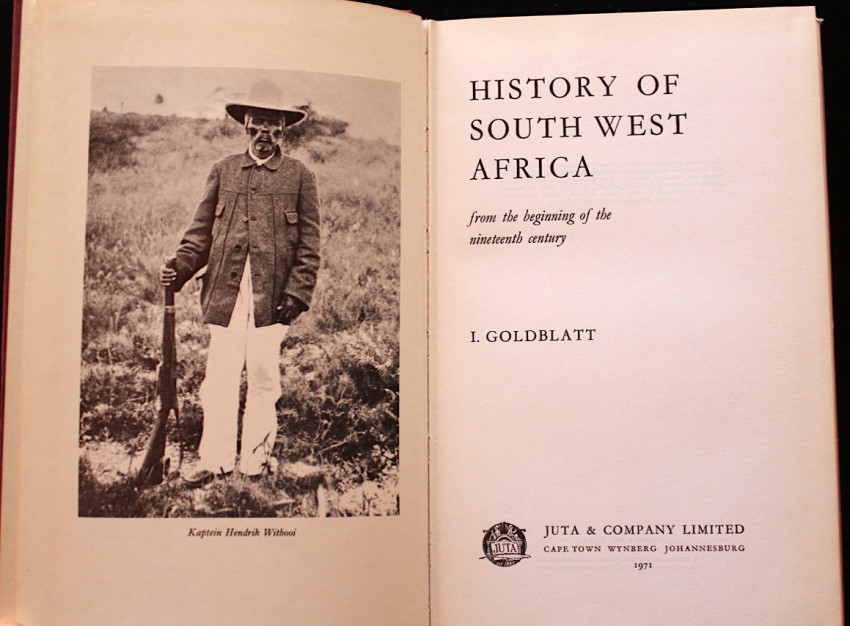 Kaptein Hendrik Witbooi

HISTORY OF SOUTH WEST AFRICA

from the beginning of the nineteenth century

I. GOLDBLATT

JUTA

JUTA & COMPANY LIMITED
CAPE TOWN WYNBERG JOHANNESBURG
1971